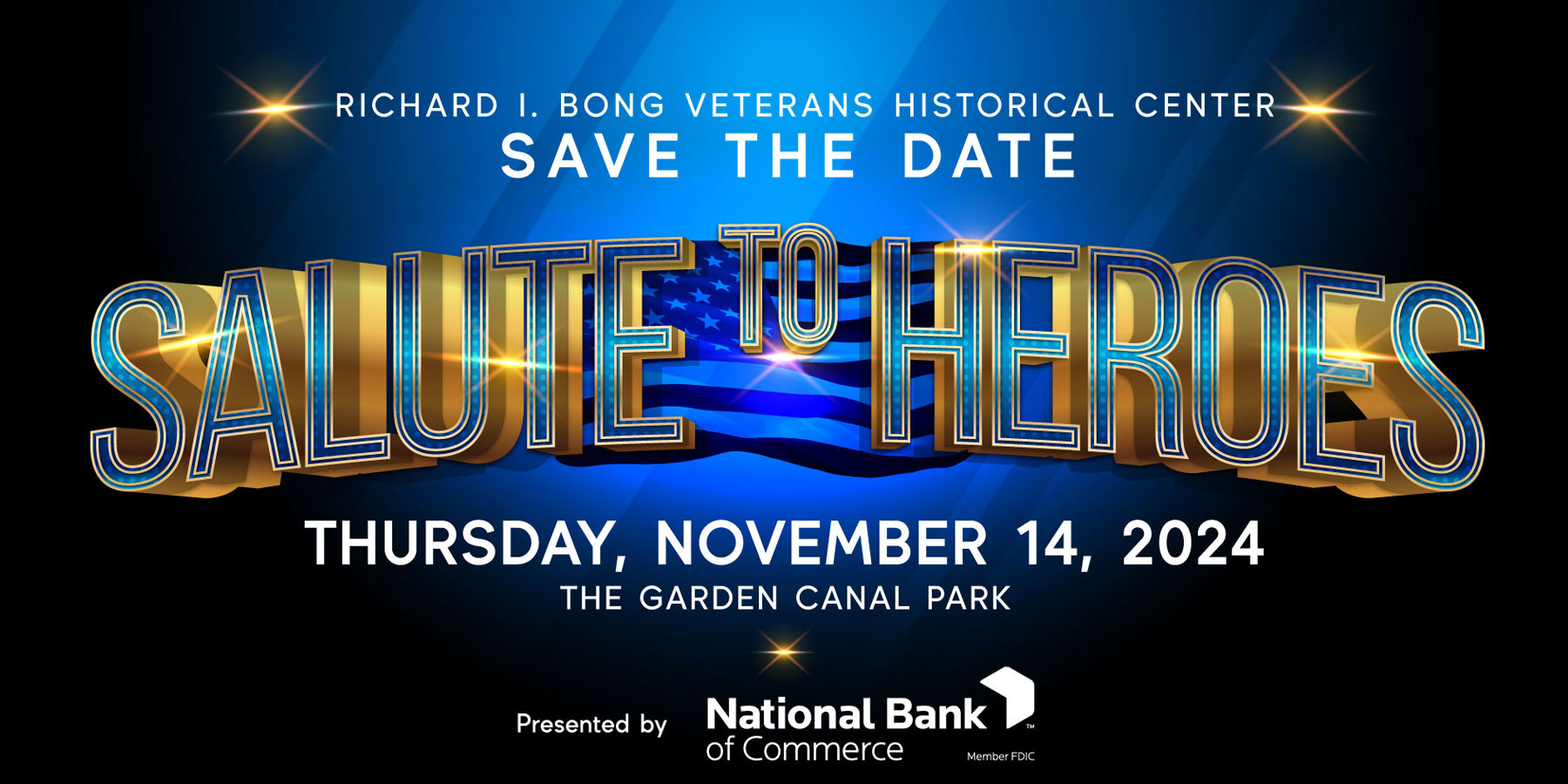 RICHARD I. BONG VETERANS HISTORICAL CENTER
SAVE THE DATE

SALUTE TO HEROES

THURSDAY, NOVEMBER 14, 2024
THE GARDEN CANAL PARK

Presented by National Bank of Commerce™ Member FDIC